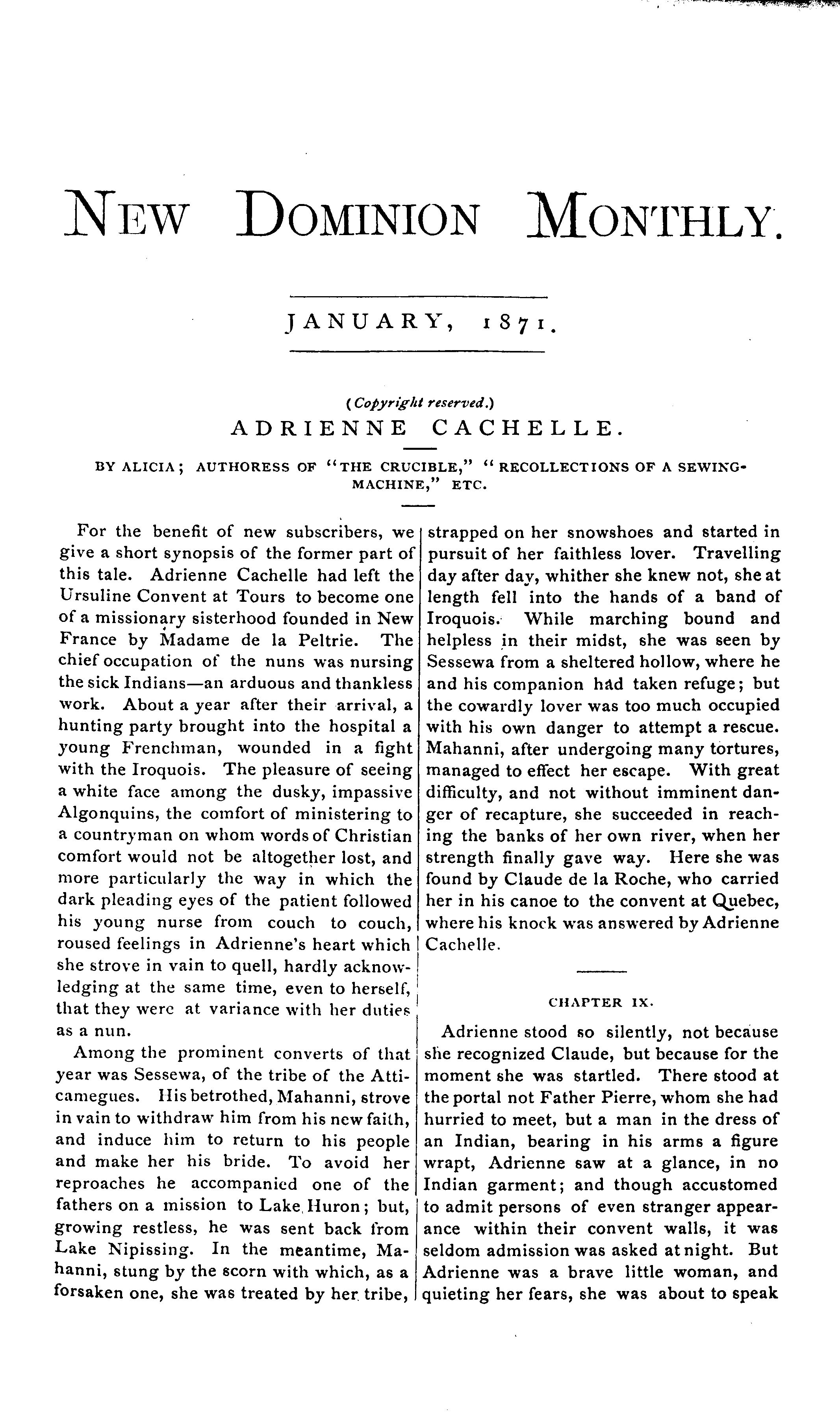 NEW DOMINION MONTHLY.

JANUARY, 1871.

(Copyright reserved.)

ADRIENNE CACHELLE.

BY ALICIA; AUTHORESS OF "THE CRUCIBLE," "RECOLLECTIONS OF A SEWING-MACHINE," ETC.

For the benefit of new subscribers, we give a short synopsis of the former part of this tale. Adrienne Cachelle had left the Ursuline Convent at Tours to become one of a missionary sisterhood founded in New France by Madame de la Peltrie. The chief occupation of the nuns was nursing the sick Indians—an arduous and thankless work. About a year after their arrival, a hunting party brought into the hospital a young Frenchman, wounded in a fight with the Iroquois. The pleasure of seeing a white face among the dusky, impassive Algonquins, the comfort of ministering to a countryman on whom words of Christian comfort would not be altogether lost, and more particularly the way in which the dark pleading eyes of the patient followed his young nurse from couch to couch, roused feelings in Adrienne's heart which she strove in vain to quell, hardly acknowledging at the same time, even to herself, that they were at variance with her duties as a nun.

Among the prominent converts of that year was Sessewa, of the tribe of the Atticamegues. His betrothed, Mahanni, strove in vain to withdraw him from his new faith, and induce him to return to his people and make her his bride. To avoid her reproaches he accompanied one of the fathers on a mission to Lake Huron; but, growing restless, he was sent back from Lake Nipissing. In the meantime, Mahanni, stung by the scorn with which, as a forsaken one, she was treated by her tribe, strapped on her snowshoes and started in pursuit of her faithless lover. Travelling day after day, whither she knew not, she at length fell into the hands of a band of Iroquois. While marching bound and helpless in their midst, she was seen by Sessewa from a sheltered hollow, where he and his companion had taken refuge; but the cowardly lover was too much occupied with his own danger to attempt a rescue. Mahanni, after undergoing many tortures, managed to effect her escape. With great difficulty, and not without imminent danger of recapture, she succeeded in reaching the banks of her own river, when her strength finally gave way. Here she was found by Claude de la Roche, who carried her in his canoe to the convent at Quebec, where his knock was answered by Adrienne Cachelle.

CHAPTER IX.

Adrienne stood so silently, not because she recognized Claude, but because for the moment she was startled. There stood at the portal not Father Pierre, whom she had hurried to meet, but a man in the dress of an Indian, bearing in his arms a figure wrapt, Adrienne saw at a glance, in no Indian garment; and though accustomed to admit persons of even stranger appearance within their convent walls, it was seldom admission was asked at night. But Adrienne was a brave little woman, and quieting her fears, she was about to speak